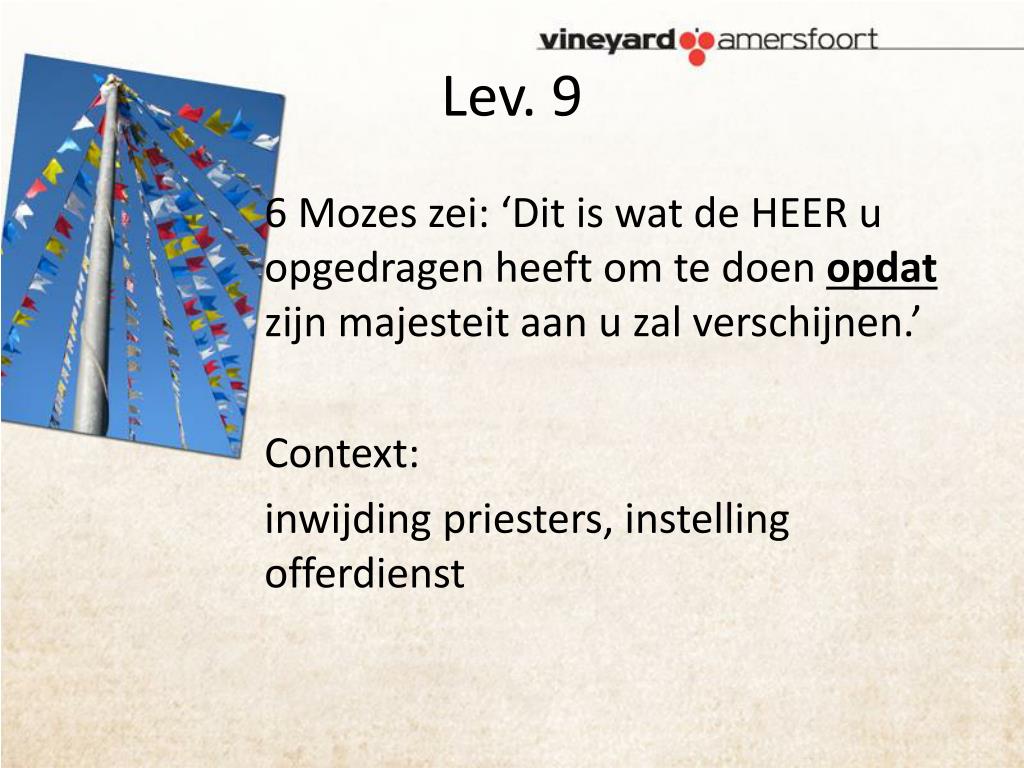 vineyard amersfoort

Lev. 9

6 Mozes zei: 'Dit is wat de HEER u opgedragen heeft om te doen opdat zijn majesteit aan u zal verschijnen.'

Context:

inwijding priesters, instelling offerdienst